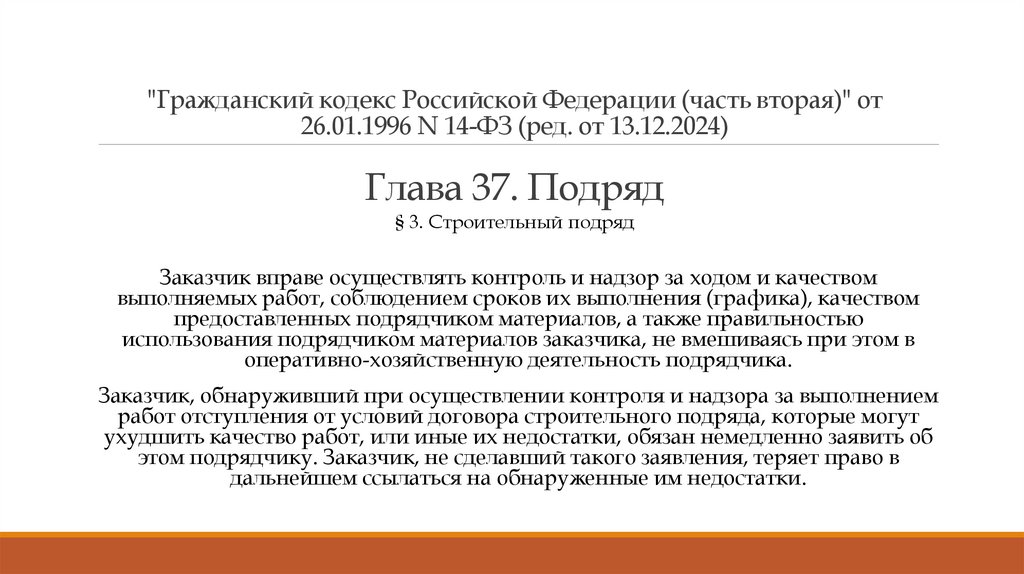 "Гражданский кодекс Российской Федерации (часть вторая)" от 26.01.1996 N 14-ФЗ (ред. от 13.12.2024)

Глава 37. Подряд

§ 3. Строительный подряд

Заказчик вправе осуществлять контроль и надзор за ходом и качеством выполняемых работ, соблюдением сроков их выполнения (графика), качеством предоставленных подрядчиком материалов, а также правильностью использования подрядчиком материалов заказчика, не вмешиваясь при этом в оперативно-хозяйственную деятельность подрядчика.

Заказчик, обнаруживший при осуществлении контроля и надзора за выполнением работ отступления от условий договора строительного подряда, которые могут ухудшить качество работ, или иные их недостатки, обязан немедленно заявить об этом подрядчику. Заказчик, не сделавший такого заявления, теряет право в дальнейшем ссылаться на обнаруженные им недостатки.